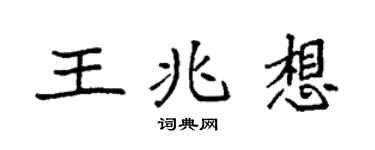 王兆想

词典网